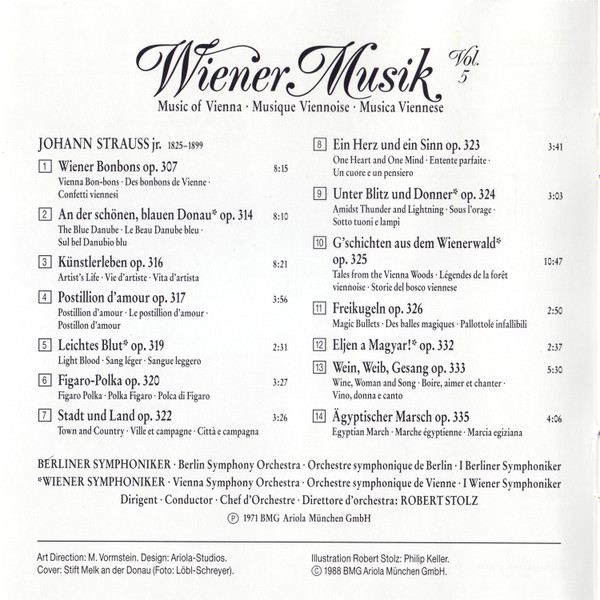 Wiener Musik Vol. 5

Music of Vienna · Musique Viennoise · Musica Viennese

JOHANN STRAUSS jr. 1825–1899

1 Wiener Bonbons op. 307 8:15
Vienna Bon-bons · Des bonbons de Vienne · Confetti viennesi

2 An der schönen, blauen Donau* op. 314 8:10
The Blue Danube · Le Beau Danube bleu · Sul bel Danubio blu

3 Künstlerleben op. 316 8:21
Artist's Life · Vie d'artiste · Vita d'artista

4 Postillion d'amour op. 317 3:56
Postillion d'amour · Le postillion d'amour · Postillon d'amour

5 Leichtes Blut* op. 319 2:31
Light Blood · Sang léger · Sangue leggero

6 Figaro-Polka op. 320 3:27
Figaro Polka · Polka Figaro · Polca di Figaro

7 Stadt und Land op. 322 3:26
Town and Country · Ville et campagne · Città e campagna

8 Ein Herz und ein Sinn op. 323 3:41
One Heart and One Mind · Entente parfaite · Un cuore e un pensiero

9 Unter Blitz und Donner* op. 324 3:03
Amidst Thunder and Lightning · Sous l'orage · Sotto tuoni e lampi

10 G'schichten aus dem Wienerwald* op. 325 10:47
Tales from the Vienna Woods · Légendes de la forêt viennoise · Storie del bosco viennese

11 Freikugeln op. 326 2:50
Magic Bullets · Des balles magiques · Pallottole infallibili

12 Eljen a Magyar!* op. 332 2:37

13 Wein, Weib, Gesang op. 333 5:30
Wine, Woman and Song · Boire, aimer et chanter · Vino, donna e canto

14 Ägyptischer Marsch op. 335 4:06
Egyptian March · Marche égyptienne · Marcia egiziana

BERLINER SYMPHONIKER · Berlin Symphony Orchestra · Orchestre symphonique de Berlin · I Berliner Symphoniker
*WIENER SYMPHONIKER · Vienna Symphony Orchestra · Orchestre symphonique de Vienne · I Wiener Symphoniker
Dirigent · Conductor · Chef d'Orchestre · Direttore d'orchestra: ROBERT STOLZ
℗ 1971 BMG Ariola München GmbH

Art Direction: M. Vormstein. Design: Ariola-Studios.
Cover: Stift Melk an der Donau (Foto: Löbl-Schreyer).

Illustration Robert Stolz: Philip Keller.
© 1988 BMG Ariola München GmbH.